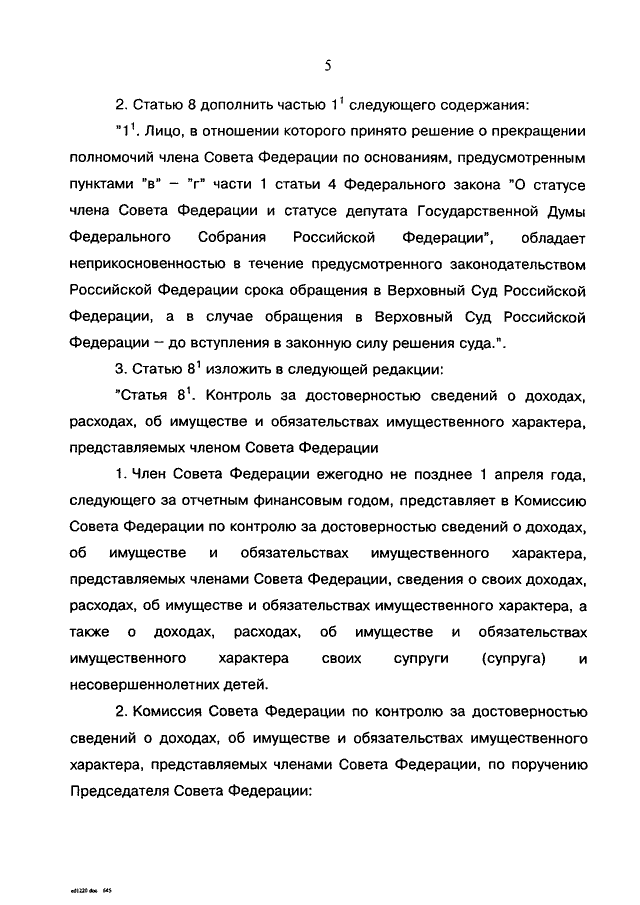 5

2. Статью 8 дополнить частью $1^1$ следующего содержания:

"$1^1$. Лицо, в отношении которого принято решение о прекращении полномочий члена Совета Федерации по основаниям, предусмотренным пунктами "в" – "г" части 1 статьи 4 Федерального закона "О статусе члена Совета Федерации и статусе депутата Государственной Думы Федерального Собрания Российской Федерации", обладает неприкосновенностью в течение предусмотренного законодательством Российской Федерации срока обращения в Верховный Суд Российской Федерации, а в случае обращения в Верховный Суд Российской Федерации – до вступления в законную силу решения суда.".

3. Статью $8^1$ изложить в следующей редакции:

"Статья $8^1$. Контроль за достоверностью сведений о доходах, расходах, об имуществе и обязательствах имущественного характера, представляемых членом Совета Федерации

1. Член Совета Федерации ежегодно не позднее 1 апреля года, следующего за отчетным финансовым годом, представляет в Комиссию Совета Федерации по контролю за достоверностью сведений о доходах, об имуществе и обязательствах имущественного характера, представляемых членами Совета Федерации, сведения о своих доходах, расходах, об имуществе и обязательствах имущественного характера, а также о доходах, расходах, об имуществе и обязательствах имущественного характера своих супруги (супруга) и несовершеннолетних детей.

2. Комиссия Совета Федерации по контролю за достоверностью сведений о доходах, об имуществе и обязательствах имущественного характера, представляемых членами Совета Федерации, по поручению Председателя Совета Федерации:

ed1220 doc 645